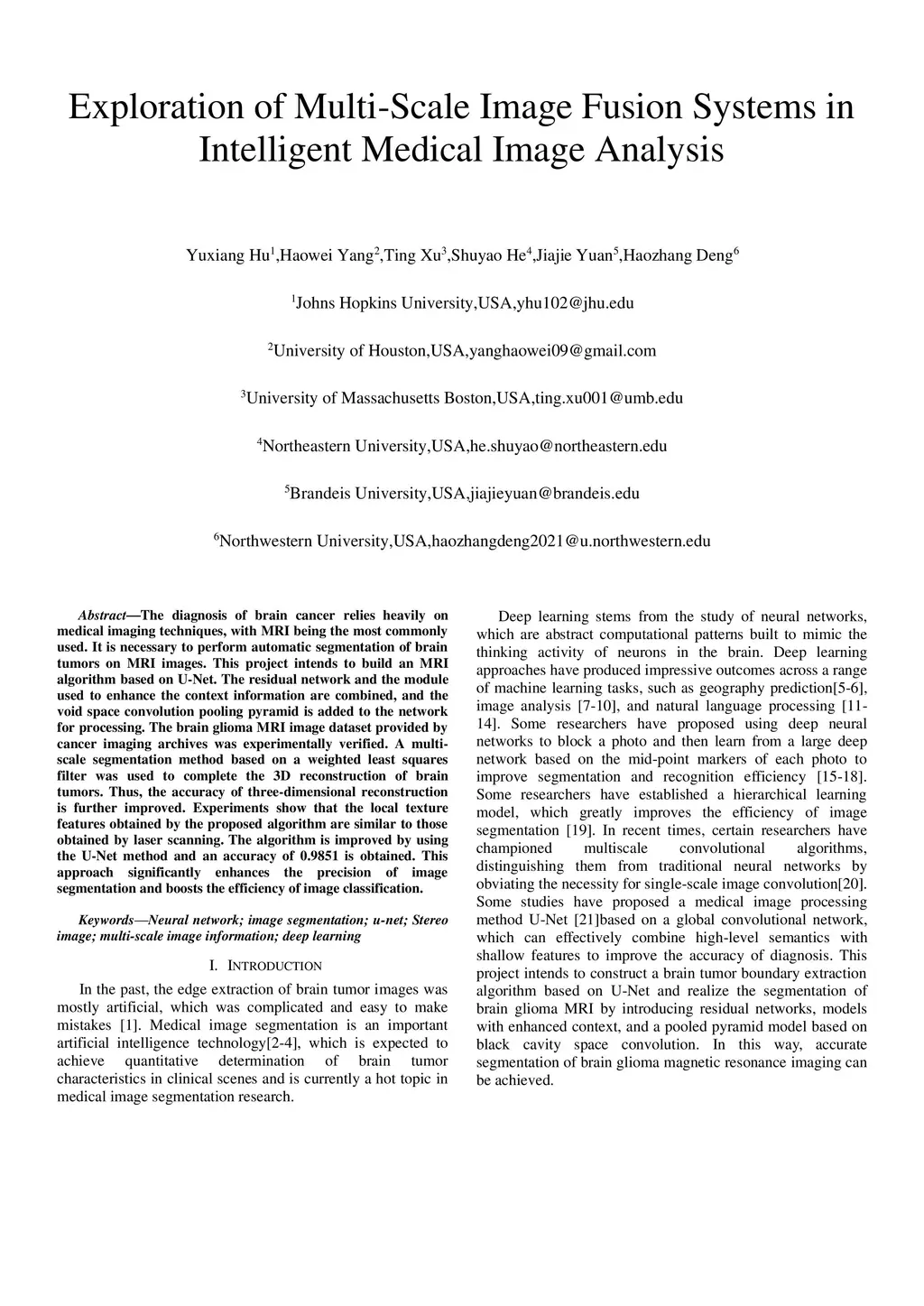 Exploration of Multi-Scale Image Fusion Systems in Intelligent Medical Image Analysis

Yuxiang Hu$^1$,Haowei Yang$^2$,Ting Xu$^3$,Shuyao He$^4$,Jiajie Yuan$^5$,Haozhang Deng$^6$

$^1$Johns Hopkins University,USA,yhu102@jhu.edu

$^2$University of Houston,USA,yanghaowei09@gmail.com

$^3$University of Massachusetts Boston,USA,ting.xu001@umb.edu

$^4$Northeastern University,USA,he.shuyao@northeastern.edu

$^5$Brandeis University,USA,jiajieyuan@brandeis.edu

$^6$Northwestern University,USA,haozhangdeng2021@u.northwestern.edu

Abstract—The diagnosis of brain cancer relies heavily on medical imaging techniques, with MRI being the most commonly used. It is necessary to perform automatic segmentation of brain tumors on MRI images. This project intends to build an MRI algorithm based on U-Net. The residual network and the module used to enhance the context information are combined, and the void space convolution pooling pyramid is added to the network for processing. The brain glioma MRI image dataset provided by cancer imaging archives was experimentally verified. A multi-scale segmentation method based on a weighted least squares filter was used to complete the 3D reconstruction of brain tumors. Thus, the accuracy of three-dimensional reconstruction is further improved. Experiments show that the local texture features obtained by the proposed algorithm are similar to those obtained by laser scanning. The algorithm is improved by using the U-Net method and an accuracy of 0.9851 is obtained. This approach significantly enhances the precision of image segmentation and boosts the efficiency of image classification.

Keywords—Neural network; image segmentation; u-net; Stereo image; multi-scale image information; deep learning

I. INTRODUCTION

In the past, the edge extraction of brain tumor images was mostly artificial, which was complicated and easy to make mistakes [1]. Medical image segmentation is an important artificial intelligence technology[2-4], which is expected to achieve quantitative determination of brain tumor characteristics in clinical scenes and is currently a hot topic in medical image segmentation research.

Deep learning stems from the study of neural networks, which are abstract computational patterns built to mimic the thinking activity of neurons in the brain. Deep learning approaches have produced impressive outcomes across a range of machine learning tasks, such as geography prediction[5-6], image analysis [7-10], and natural language processing [11-14]. Some researchers have proposed using deep neural networks to block a photo and then learn from a large deep network based on the mid-point markers of each photo to improve segmentation and recognition efficiency [15-18]. Some researchers have established a hierarchical learning model, which greatly improves the efficiency of image segmentation [19]. In recent times, certain researchers have championed multiscale convolutional algorithms, distinguishing them from traditional neural networks by obviating the necessity for single-scale image convolution[20]. Some studies have proposed a medical image processing method U-Net [21]based on a global convolutional network, which can effectively combine high-level semantics with shallow features to improve the accuracy of diagnosis. This project intends to construct a brain tumor boundary extraction algorithm based on U-Net and realize the segmentation of brain glioma MRI by introducing residual networks, models with enhanced context, and a pooled pyramid model based on black cavity space convolution. In this way, accurate segmentation of brain glioma magnetic resonance imaging can be achieved.